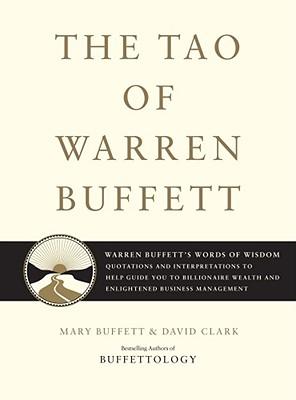 THE TAO OF WARREN BUFFETT

WARREN BUFFETT'S WORDS OF WISDOM
QUOTATIONS AND INTERPRETATIONS TO HELP GUIDE YOU TO BILLIONAIRE WEALTH AND ENLIGHTENED BUSINESS MANAGEMENT

MARY BUFFETT & DAVID CLARK

Bestselling Authors of
BUFFETTOLOGY